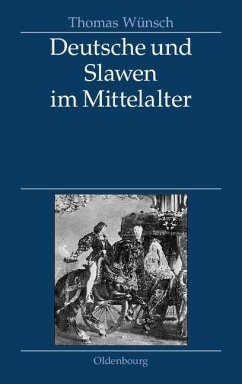 Thomas Wünsch

Deutsche und Slawen im Mittelalter

Oldenbourg